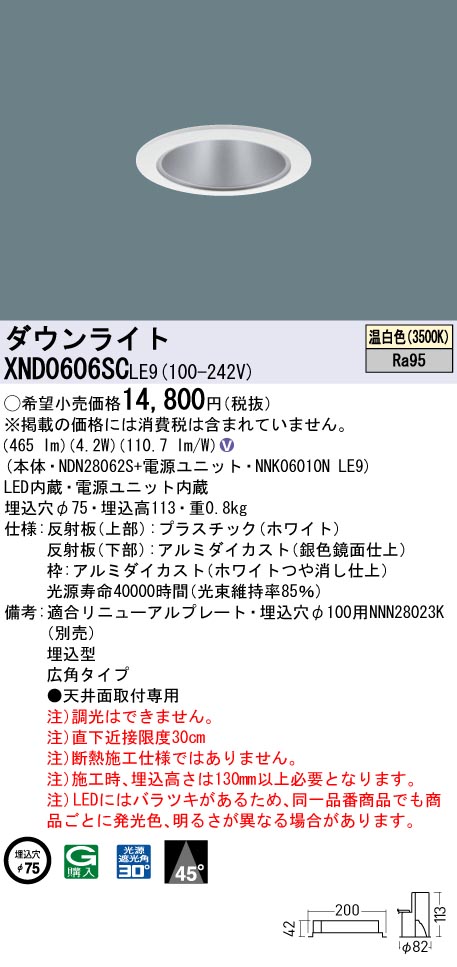 ダウンライト

温白色(3500K)

Ra95

XND0606SCLE9(100-242V)

○希望小売価格14,800円(税抜)
※掲載の価格には消費税は含まれていません。
(465 lm)(4.2W)(110.7 lm/W) V
(本体・NDN28062S+電源ユニット・NNK06010N LE9)
LED内蔵・電源ユニット内蔵
埋込穴φ75・埋込高113・重0.8kg
仕様:反射板(上部):プラスチック(ホワイト)
反射板(下部):アルミダイカスト(銀色鏡面仕上)
枠:アルミダイカスト(ホワイトつや消し仕上)
光源寿命40000時間(光束維持率85%)
備考:適合リニューアルプレート・埋込穴φ100用NNN28023K(別売)
埋込型
広角タイプ
●天井面取付専用
注)調光はできません。
注)直下近接限度30cm
注)断熱施工仕様ではありません。
注)施工時、埋込高さは130mm以上必要となります。
注)LEDにはバラツキがあるため、同一品番商品でも商品ごとに発光色、明るさが異なる場合があります。

埋込穴 φ75

G 購入

光源遮光角 30°

45°

200

42

113

φ82